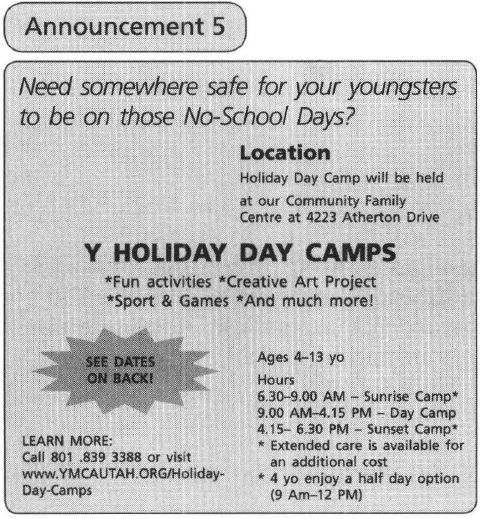 Announcement 5

Need somewhere safe for your youngsters to be on those No-School Days?

Location
Holiday Day Camp will be held at our Community Family Centre at 4223 Atherton Drive

Y HOLIDAY DAY CAMPS

*Fun activities *Creative Art Project
*Sport & Games *And much more!

SEE DATES ON BACK!

LEARN MORE:
Call 801 .839 3388 or visit www.YMCAUTAH.ORG/Holiday-Day-Camps

Ages 4–13 yo

Hours
6.30–9.00 AM – Sunrise Camp*
9.00 AM–4.15 PM – Day Camp
4.15– 6.30 PM – Sunset Camp*
* Extended care is available for an additional cost
* 4 yo enjoy a half day option (9 Am–12 PM)